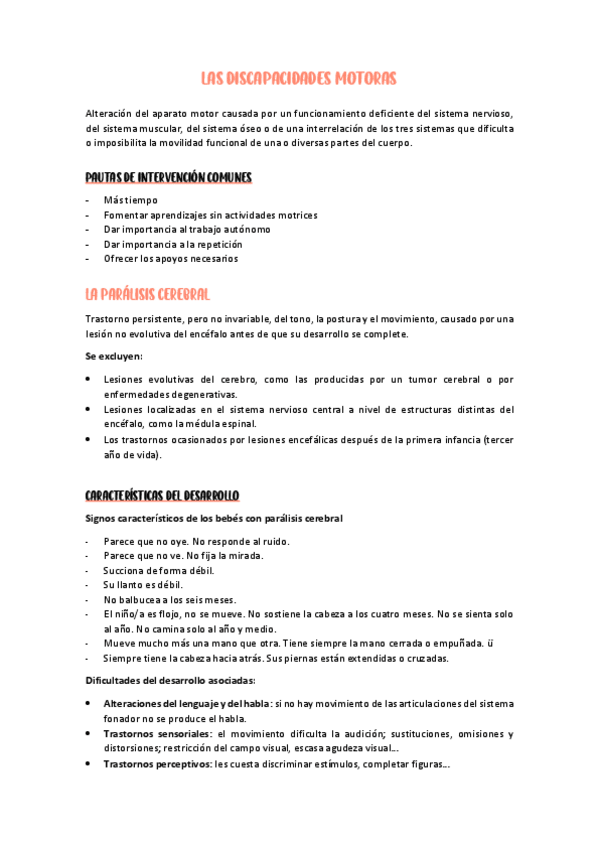 LAS DISCAPACIDADES MOTORAS

Alteración del aparato motor causada por un funcionamiento deficiente del sistema nervioso, del sistema muscular, del sistema óseo o de una interrelación de los tres sistemas que dificulta o imposibilita la movilidad funcional de una o diversas partes del cuerpo.

PAUTAS DE INTERVENCIÓN COMUNES

- Más tiempo
- Fomentar aprendizajes sin actividades motrices
- Dar importancia al trabajo autónomo
- Dar importancia a la repetición
- Ofrecer los apoyos necesarios

LA PARÁLISIS CEREBRAL

Trastorno persistente, pero no invariable, del tono, la postura y el movimiento, causado por una lesión no evolutiva del encéfalo antes de que su desarrollo se complete.

Se excluyen:

• Lesiones evolutivas del cerebro, como las producidas por un tumor cerebral o por enfermedades degenerativas.
• Lesiones localizadas en el sistema nervioso central a nivel de estructuras distintas del encéfalo, como la médula espinal.
• Los trastornos ocasionados por lesiones encefálicas después de la primera infancia (tercer año de vida).

CARACTERÍSTICAS DEL DESARROLLO

Signos característicos de los bebés con parálisis cerebral

- Parece que no oye. No responde al ruido.
- Parece que no ve. No fija la mirada.
- Succiona de forma débil.
- Su llanto es débil.
- No balbucea a los seis meses.
- El niño/a es flojo, no se mueve. No sostiene la cabeza a los cuatro meses. No se sienta solo al año. No camina solo al año y medio.
- Mueve mucho más una mano que otra. Tiene siempre la mano cerrada o empuñada. ü
- Siempre tiene la cabeza hacia atrás. Sus piernas están extendidas o cruzadas.

Dificultades del desarrollo asociadas:

• Alteraciones del lenguaje y del habla: si no hay movimiento de las articulaciones del sistema fonador no se produce el habla.
• Trastornos sensoriales: el movimiento dificulta la audición; sustituciones, omisiones y distorsiones; restricción del campo visual, escasa agudeza visual...
• Trastornos perceptivos: les cuesta discriminar estímulos, completar figuras...